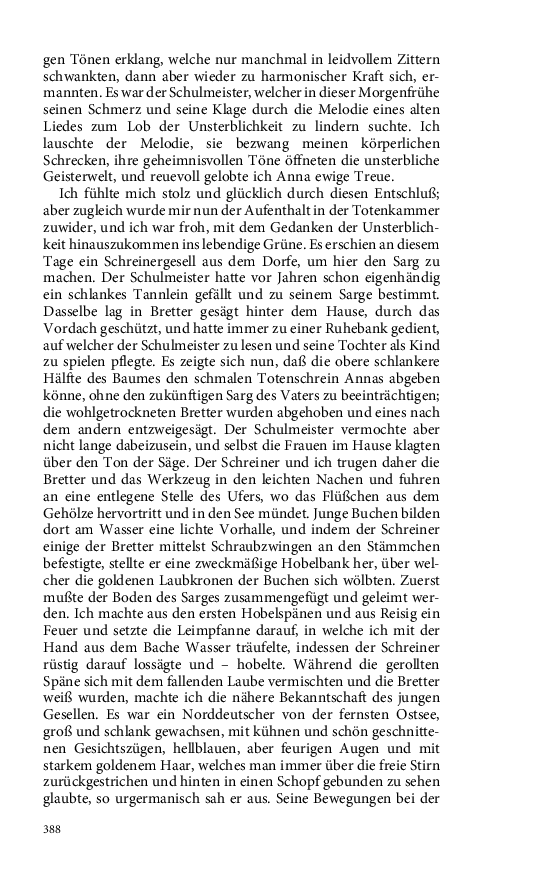 gen Tönen erklang, welche nur manchmal in leidvollem Zittern schwankten, dann aber wieder zu harmonischer Kraft sich, ermannten. Es war der Schulmeister, welcher in dieser Morgenfrühe seinen Schmerz und seine Klage durch die Melodie eines alten Liedes zum Lob der Unsterblichkeit zu lindern suchte. Ich lauschte der Melodie, sie bezwang meinen körperlichen Schrecken, ihre geheimnisvollen Töne öffneten die unsterbliche Geisterwelt, und reuevoll gelobte ich Anna ewige Treue.

Ich fühlte mich stolz und glücklich durch diesen Entschluß; aber zugleich wurde mir nun der Aufenthalt in der Totenkammer zuwider, und ich war froh, mit dem Gedanken der Unsterblichkeit hinauszukommen ins lebendige Grüne. Es erschien an diesem Tage ein Schreinergesell aus dem Dorfe, um hier den Sarg zu machen. Der Schulmeister hatte vor Jahren schon eigenhändig ein schlankes Tannlein gefällt und zu seinem Sarge bestimmt. Dasselbe lag in Bretter gesägt hinter dem Hause, durch das Vordach geschützt, und hatte immer zu einer Ruhebank gedient, auf welcher der Schulmeister zu lesen und seine Tochter als Kind zu spielen pflegte. Es zeigte sich nun, daß die obere schlankere Hälfte des Baumes den schmalen Totenschrein Annas abgeben könne, ohne den zukünftigen Sarg des Vaters zu beeinträchtigen; die wohlgetrockneten Bretter wurden abgehoben und eines nach dem andern entzweigesägt. Der Schulmeister vermochte aber nicht lange dabeizusein, und selbst die Frauen im Hause klagten über den Ton der Säge. Der Schreiner und ich trugen daher die Bretter und das Werkzeug in den leichten Nachen und fuhren an eine entlegene Stelle des Ufers, wo das Flüßchen aus dem Gehölze hervortritt und in den See mündet. Junge Buchen bilden dort am Wasser eine lichte Vorhalle, und indem der Schreiner einige der Bretter mittelst Schraubzwingen an den Stämmchen befestigte, stellte er eine zweckmäßige Hobelbank her, über welcher die goldenen Laubkronen der Buchen sich wölbten. Zuerst mußte der Boden des Sarges zusammengefügt und geleimt werden. Ich machte aus den ersten Hobelspänen und aus Reisig ein Feuer und setzte die Leimpfanne darauf, in welche ich mit der Hand aus dem Bache Wasser träufelte, indessen der Schreiner rüstig darauf lossägte und – hobelte. Während die gerollten Späne sich mit dem fallenden Laube vermischten und die Bretter weiß wurden, machte ich die nähere Bekanntschaft des jungen Gesellen. Es war ein Norddeutscher von der fernsten Ostsee, groß und schlank gewachsen, mit kühnen und schön geschnittenen Gesichtszügen, hellblauen, aber feurigen Augen und mit starkem goldenem Haar, welches man immer über die freie Stirn zurückgestrichen und hinten in einen Schopf gebunden zu sehen glaubte, so urgermanisch sah er aus. Seine Bewegungen bei der

388